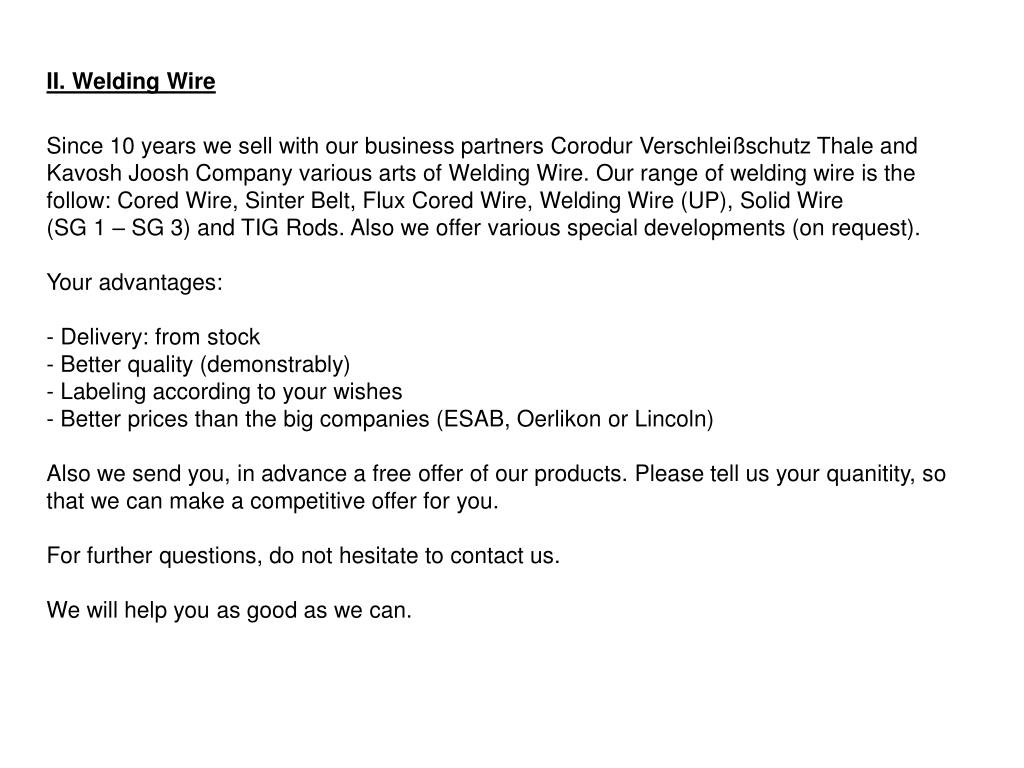 II. Welding Wire

Since 10 years we sell with our business partners Corodur Verschleißschutz Thale and Kavosh Joosh Company various arts of Welding Wire. Our range of welding wire is the follow: Cored Wire, Sinter Belt, Flux Cored Wire, Welding Wire (UP), Solid Wire (SG 1 – SG 3) and TIG Rods. Also we offer various special developments (on request).

Your advantages:

- Delivery: from stock
- Better quality (demonstrably)
- Labeling according to your wishes
- Better prices than the big companies (ESAB, Oerlikon or Lincoln)

Also we send you, in advance a free offer of our products. Please tell us your quanitity, so that we can make a competitive offer for you.

For further questions, do not hesitate to contact us.

We will help you as good as we can.